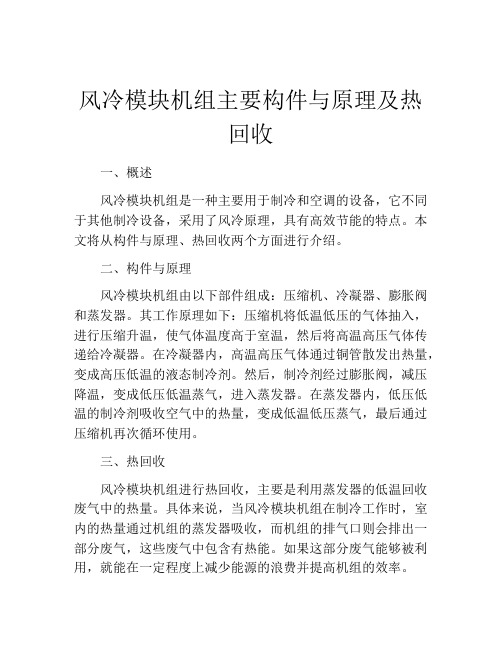 风冷模块机组主要构件与原理及热回收

一、概述

风冷模块机组是一种主要用于制冷和空调的设备，它不同于其他制冷设备，采用了风冷原理，具有高效节能的特点。本文将从构件与原理、热回收两个方面进行介绍。

二、构件与原理

风冷模块机组由以下部件组成：压缩机、冷凝器、膨胀阀和蒸发器。其工作原理如下：压缩机将低温低压的气体抽入，进行压缩升温，使气体温度高于室温，然后将高温高压气体传递给冷凝器。在冷凝器内，高温高压气体通过铜管散发出热量，变成高压低温的液态制冷剂。然后，制冷剂经过膨胀阀，减压降温，变成低压低温蒸气，进入蒸发器。在蒸发器内，低压低温的制冷剂吸收空气中的热量，变成低温低压蒸气，最后通过压缩机再次循环使用。

三、热回收

风冷模块机组进行热回收，主要是利用蒸发器的低温回收废气中的热量。具体来说，当风冷模块机组在制冷工作时，室内的热量通过机组的蒸发器吸收，而机组的排气口则会排出一部分废气，这些废气中包含有热能。如果这部分废气能够被利用，就能在一定程度上减少能源的浪费并提高机组的效率。